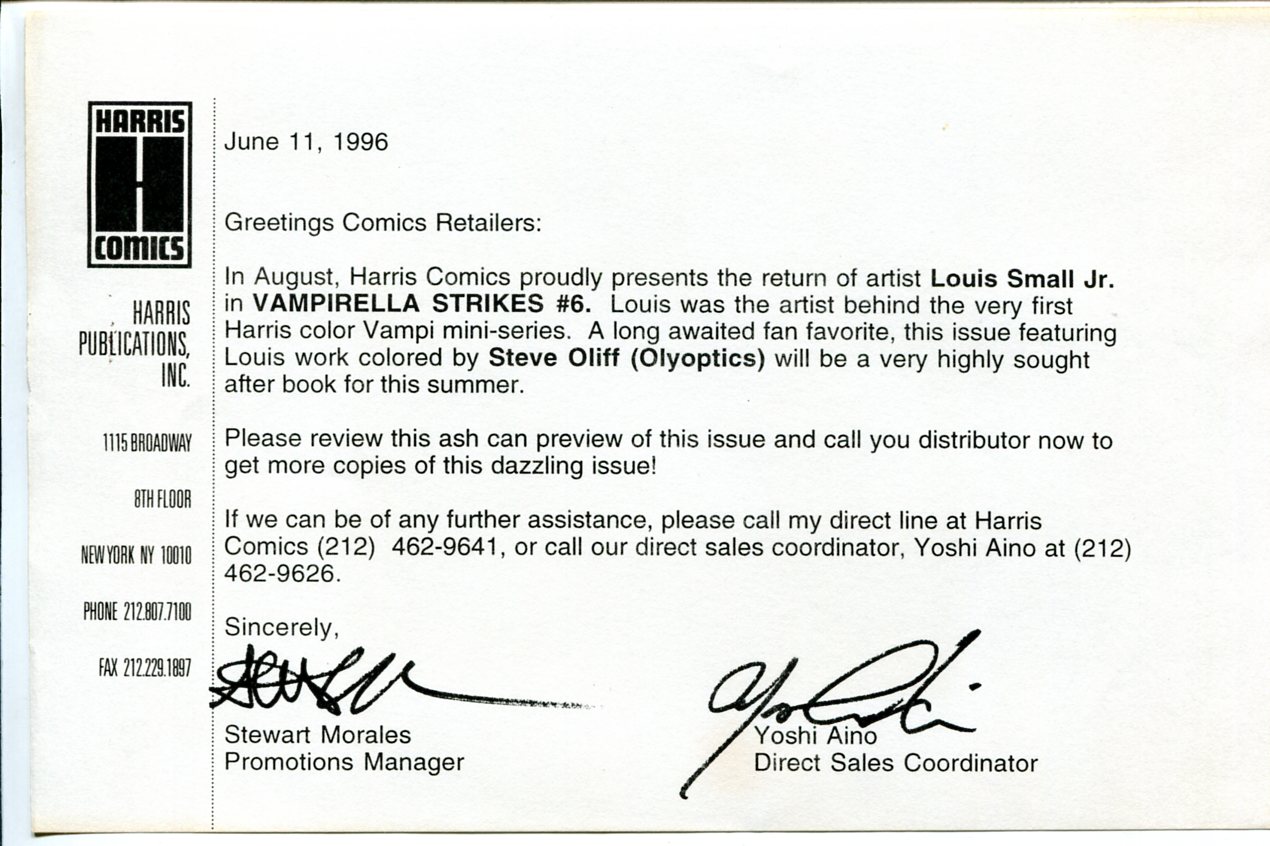 HARRIS
H
COMICS

HARRIS
PUBLICATIONS,
INC.

1115 BROADWAY

8TH FLOOR

NEW YORK NY 10010

PHONE 212.807.7100

FAX 212.229.1897

June 11, 1996

Greetings Comics Retailers:

In August, Harris Comics proudly presents the return of artist Louis Small Jr. in VAMPIRELLA STRIKES #6. Louis was the artist behind the very first Harris color Vampi mini-series. A long awaited fan favorite, this issue featuring Louis work colored by Steve Oliff (Olyoptics) will be a very highly sought after book for this summer.

Please review this ash can preview of this issue and call you distributor now to get more copies of this dazzling issue!

If we can be of any further assistance, please call my direct line at Harris Comics (212) 462-9641, or call our direct sales coordinator, Yoshi Aino at (212) 462-9626.

Sincerely,

Stewart Morales
Promotions Manager

Yoshi Aino
Direct Sales Coordinator